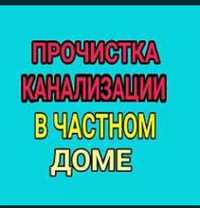 ПРОЧИСТКА КАНАЛИЗАЦИИ В ЧАСТНОМ ДОМЕ